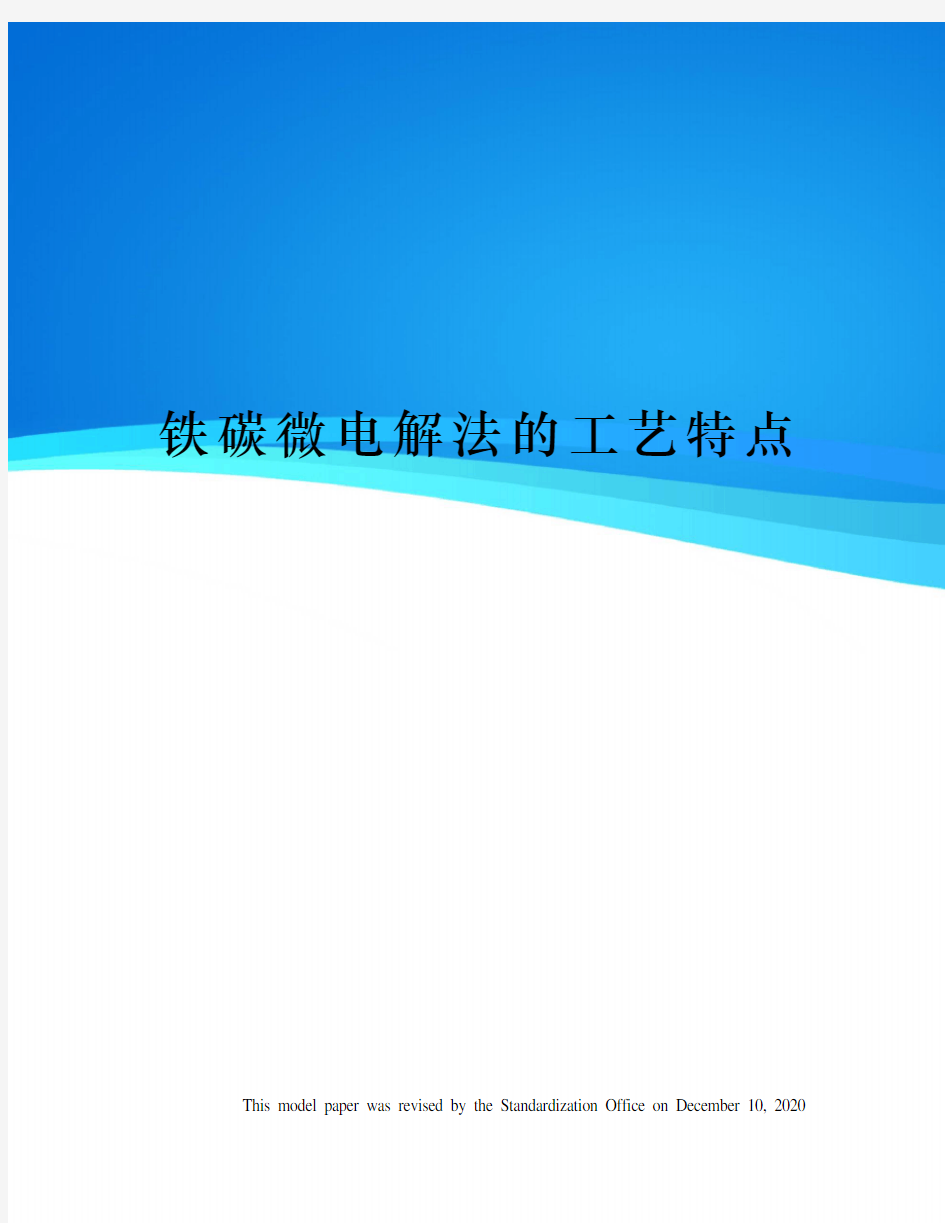 铁碳微电解法的工艺特点

This model paper was revised by the Standardization Office on December 10, 2020